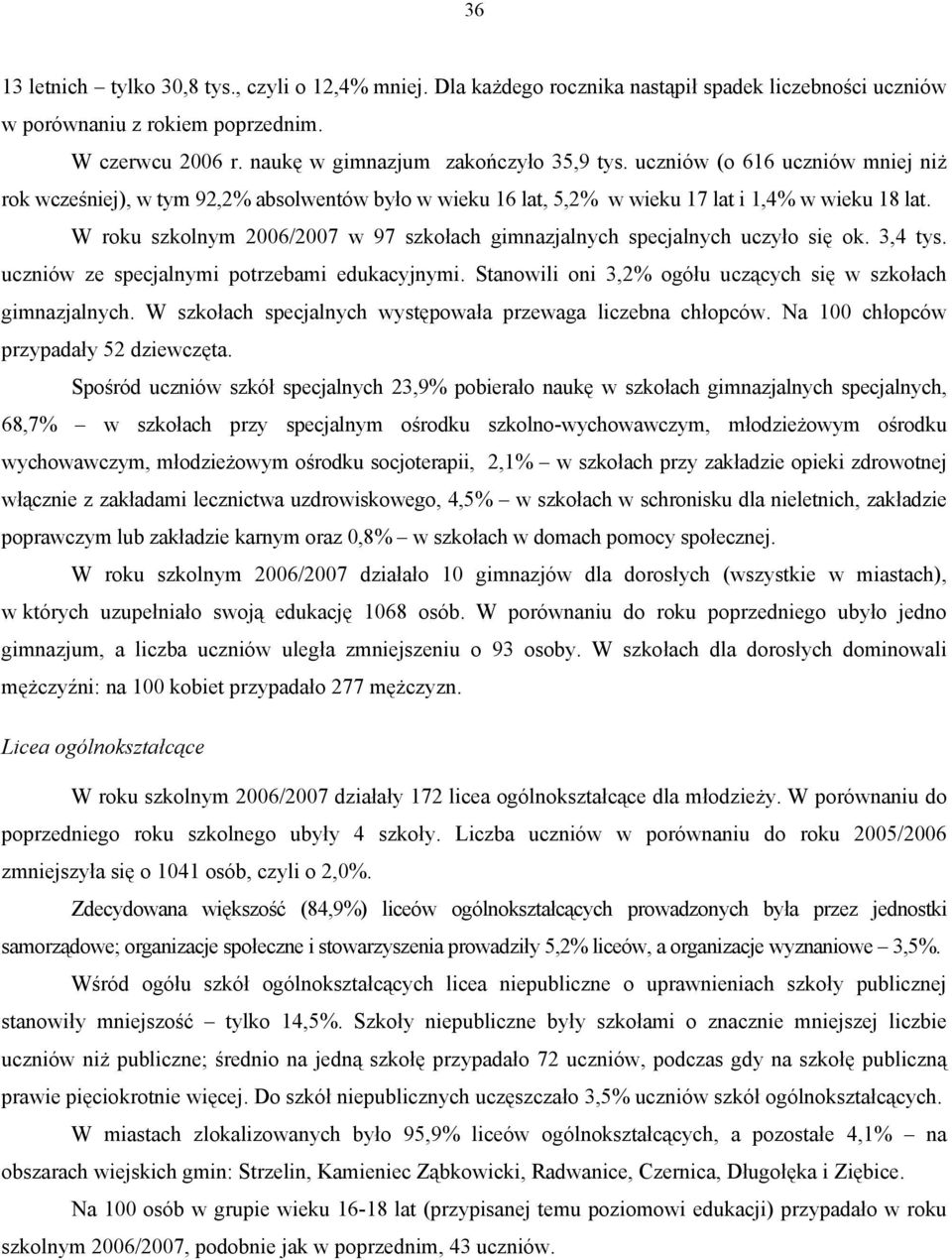 36

13 letnich – tylko 30,8 tys., czyli o 12,4% mniej. Dla każdego rocznika nastąpił spadek liczebności uczniów w porównaniu z rokiem poprzednim.

W czerwcu 2006 r. naukę w gimnazjum zakończyło 35,9 tys. uczniów (o 616 uczniów mniej niż rok wcześniej), w tym 92,2% absolwentów było w wieku 16 lat, 5,2% w wieku 17 lat i 1,4% w wieku 18 lat.

W roku szkolnym 2006/2007 w 97 szkołach gimnazjalnych specjalnych uczyło się ok. 3,4 tys. uczniów ze specjalnymi potrzebami edukacyjnymi. Stanowili oni 3,2% ogółu uczących się w szkołach gimnazjalnych. W szkołach specjalnych występowała przewaga liczebna chłopców. Na 100 chłopców przypadały 52 dziewczęta.

Spośród uczniów szkół specjalnych 23,9% pobierało naukę w szkołach gimnazjalnych specjalnych, 68,7% – w szkołach przy specjalnym ośrodku szkolno-wychowawczym, młodzieżowym ośrodku wychowawczym, młodzieżowym ośrodku socjoterapii, 2,1% – w szkołach przy zakładzie opieki zdrowotnej włącznie z zakładami lecznictwa uzdrowiskowego, 4,5% – w szkołach w schronisku dla nieletnich, zakładzie poprawczym lub zakładzie karnym oraz 0,8% – w szkołach w domach pomocy społecznej.

W roku szkolnym 2006/2007 działało 10 gimnazjów dla dorosłych (wszystkie w miastach), w których uzupełniało swoją edukację 1068 osób. W porównaniu do roku poprzedniego ubyło jedno gimnazjum, a liczba uczniów uległa zmniejszeniu o 93 osoby. W szkołach dla dorosłych dominowali mężczyźni: na 100 kobiet przypadało 277 mężczyzn.

Licea ogólnokształcące

W roku szkolnym 2006/2007 działały 172 licea ogólnokształcące dla młodzieży. W porównaniu do poprzedniego roku szkolnego ubyły 4 szkoły. Liczba uczniów w porównaniu do roku 2005/2006 zmniejszyła się o 1041 osób, czyli o 2,0%.

Zdecydowana większość (84,9%) liceów ogólnokształcących prowadzonych była przez jednostki samorządowe; organizacje społeczne i stowarzyszenia prowadziły 5,2% liceów, a organizacje wyznaniowe – 3,5%.

Wśród ogółu szkół ogólnokształcących licea niepubliczne o uprawnieniach szkoły publicznej stanowiły mniejszość – tylko 14,5%. Szkoły niepubliczne były szkołami o znacznie mniejszej liczbie uczniów niż publiczne; średnio na jedną szkołę przypadało 72 uczniów, podczas gdy na szkołę publiczną prawie pięciokrotnie więcej. Do szkół niepublicznych uczęszczało 3,5% uczniów szkół ogólnokształcących.

W miastach zlokalizowanych było 95,9% liceów ogólnokształcących, a pozostałe 4,1% – na obszarach wiejskich gmin: Strzelin, Kamieniec Ząbkowicki, Radwanice, Czernica, Długołęka i Ziębice.

Na 100 osób w grupie wieku 16-18 lat (przypisanej temu poziomowi edukacji) przypadało w roku szkolnym 2006/2007, podobnie jak w poprzednim, 43 uczniów.